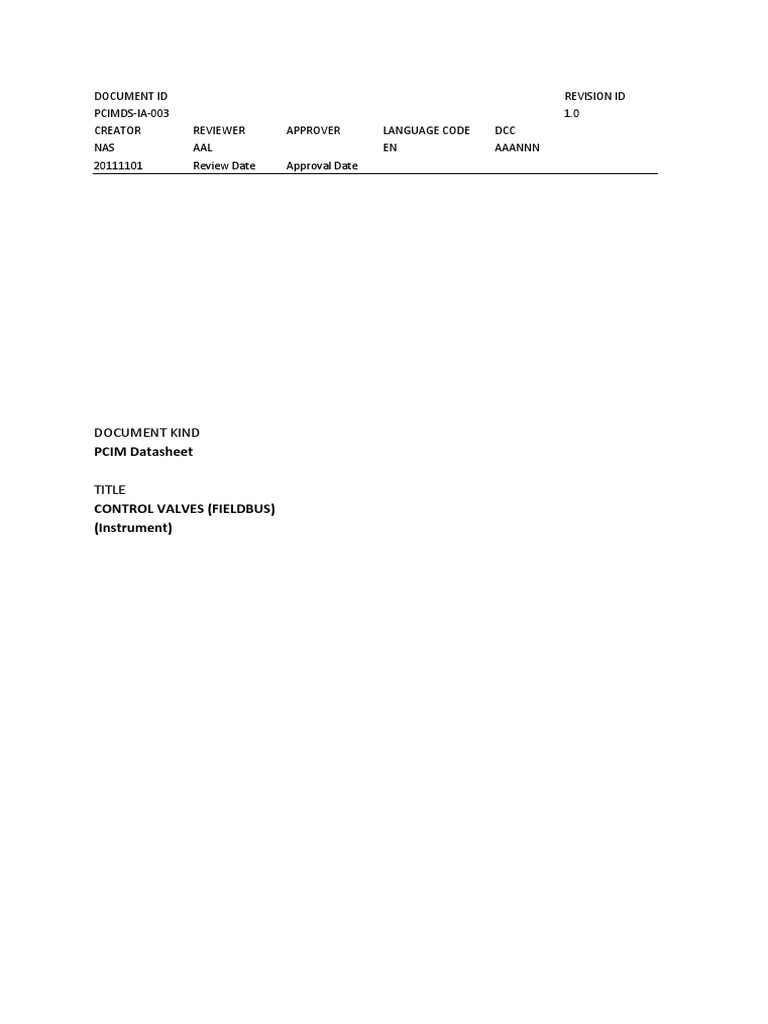 | DOCUMENT ID | | | | | REVISION ID |
|---|---|---|---|---|---|
| PCIMDS-IA-003 | | | | | 1.0 |
| CREATOR | REVIEWER | APPROVER | LANGUAGE CODE | DCC | |
| NAS | AAL | | EN | AAANNN | |
| 20111101 | Review Date | Approval Date | | | |

DOCUMENT KIND
PCIM Datasheet

TITLE
CONTROL VALVES (FIELDBUS)
(Instrument)